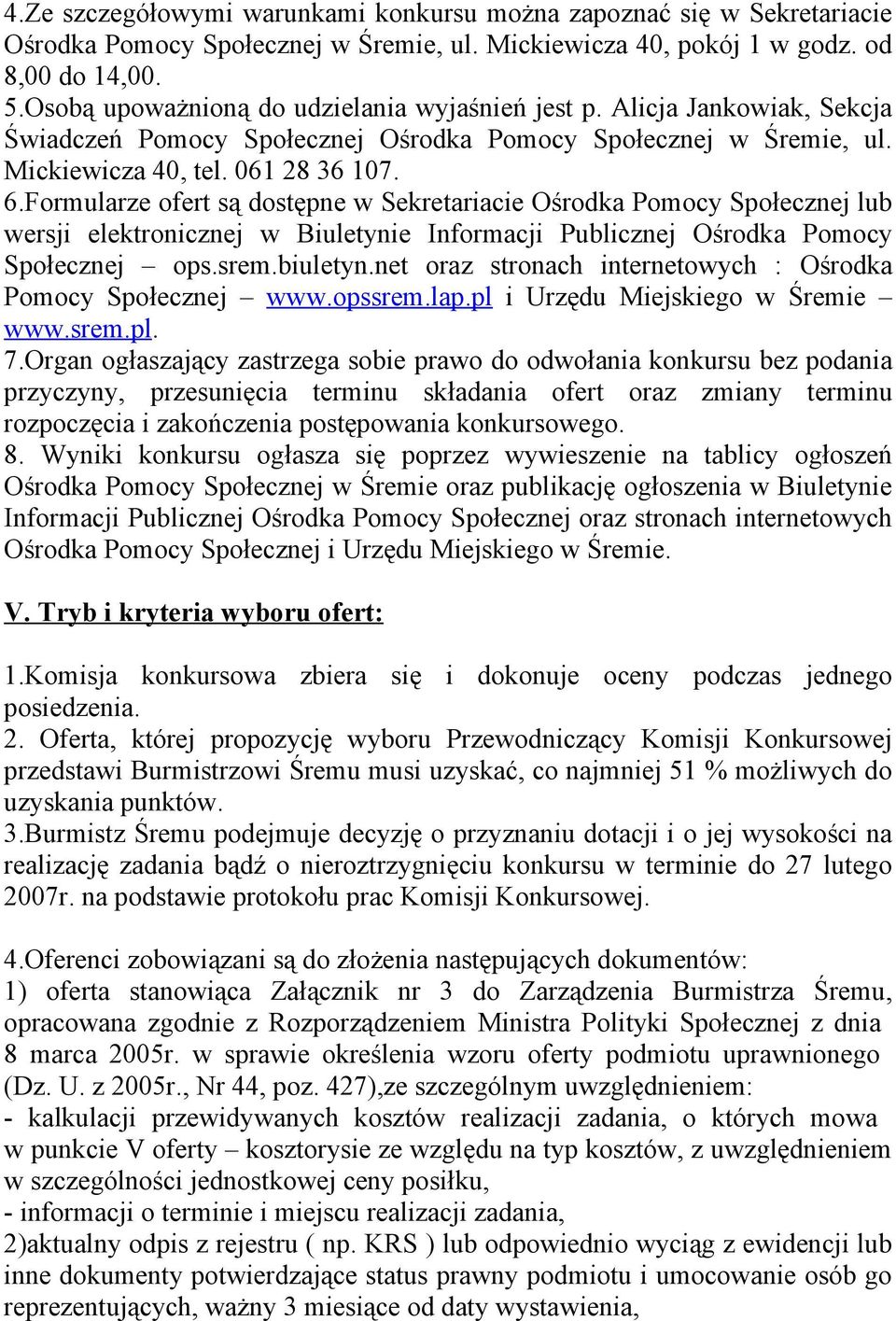 4.Ze szczegółowymi warunkami konkursu można zapoznać się w Sekretariacie Ośrodka Pomocy Społecznej w Śremie, ul. Mickiewicza 40, pokój 1 w godz. od 8,00 do 14,00.
5.Osobą upoważnioną do udzielania wyjaśnień jest p. Alicja Jankowiak, Sekcja Świadczeń Pomocy Społecznej Ośrodka Pomocy Społecznej w Śremie, ul. Mickiewicza 40, tel. 061 28 36 107.
6.Formularze ofert są dostępne w Sekretariacie Ośrodka Pomocy Społecznej lub wersji elektronicznej w Biuletynie Informacji Publicznej Ośrodka Pomocy Społecznej – ops.srem.biuletyn.net oraz stronach internetowych : Ośrodka Pomocy Społecznej – www.opssrem.lap.pl i Urzędu Miejskiego w Śremie – www.srem.pl.
7.Organ ogłaszający zastrzega sobie prawo do odwołania konkursu bez podania przyczyny, przesunięcia terminu składania ofert oraz zmiany terminu rozpoczęcia i zakończenia postępowania konkursowego.
8. Wyniki konkursu ogłasza się poprzez wywieszenie na tablicy ogłoszeń Ośrodka Pomocy Społecznej w Śremie oraz publikację ogłoszenia w Biuletynie Informacji Publicznej Ośrodka Pomocy Społecznej oraz stronach internetowych Ośrodka Pomocy Społecznej i Urzędu Miejskiego w Śremie.

V. Tryb i kryteria wyboru ofert:

1.Komisja konkursowa zbiera się i dokonuje oceny podczas jednego posiedzenia.
2. Oferta, której propozycję wyboru Przewodniczący Komisji Konkursowej przedstawi Burmistrzowi Śremu musi uzyskać, co najmniej 51 % możliwych do uzyskania punktów.
3.Burmistz Śremu podejmuje decyzję o przyznaniu dotacji i o jej wysokości na realizację zadania bądź o nieroztrzygnięciu konkursu w terminie do 27 lutego 2007r. na podstawie protokołu prac Komisji Konkursowej.

4.Oferenci zobowiązani są do złożenia następujących dokumentów:
1) oferta stanowiąca Załącznik nr 3 do Zarządzenia Burmistrza Śremu, opracowana zgodnie z Rozporządzeniem Ministra Polityki Społecznej z dnia 8 marca 2005r. w sprawie określenia wzoru oferty podmiotu uprawnionego (Dz. U. z 2005r., Nr 44, poz. 427),ze szczególnym uwzględnieniem:
- kalkulacji przewidywanych kosztów realizacji zadania, o których mowa w punkcie V oferty – kosztorysie ze względu na typ kosztów, z uwzględnieniem w szczególności jednostkowej ceny posiłku,
- informacji o terminie i miejscu realizacji zadania,
2)aktualny odpis z rejestru ( np. KRS ) lub odpowiednio wyciąg z ewidencji lub inne dokumenty potwierdzające status prawny podmiotu i umocowanie osób go reprezentujących, ważny 3 miesiące od daty wystawienia,